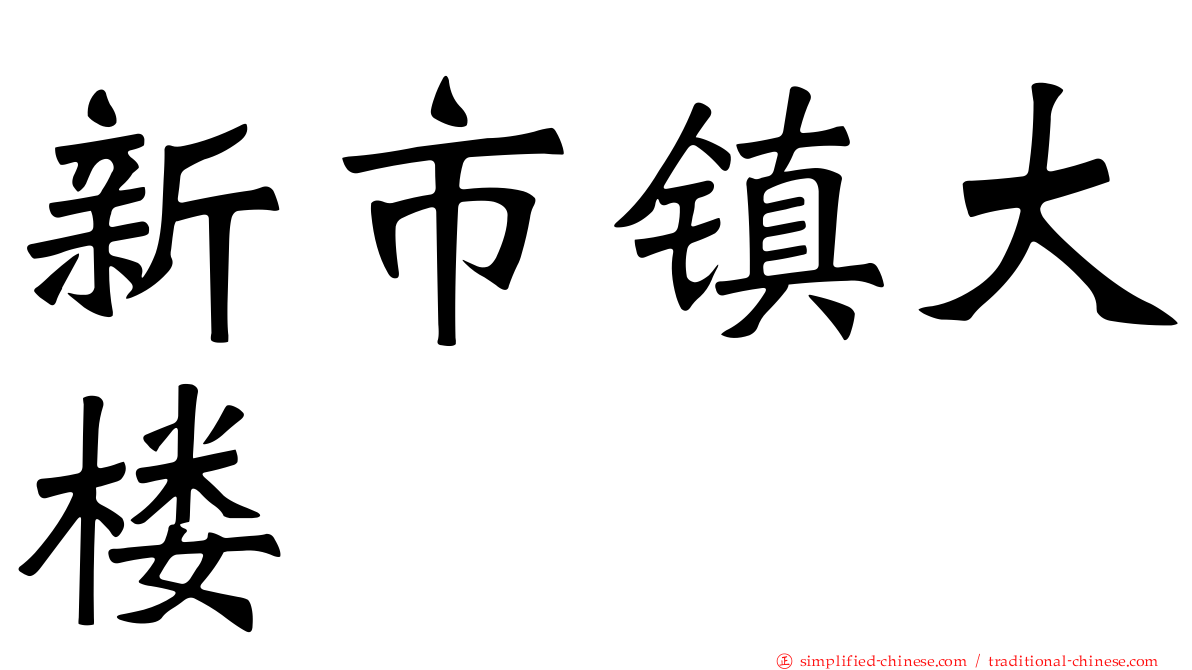 新市镇大楼

正 simplified-chinese.com / traditional-chinese.com